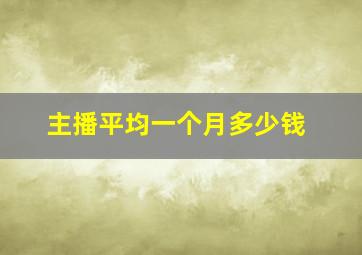 主播平均一个月多少钱